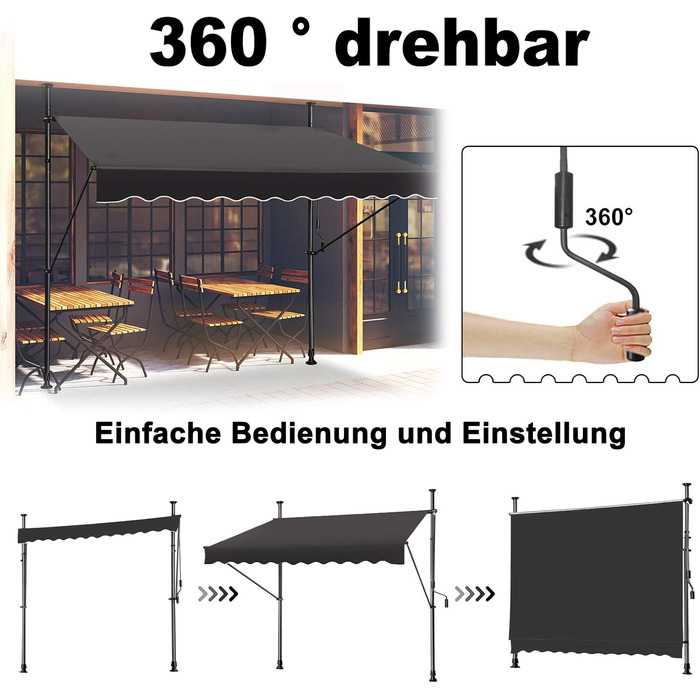 360 ° drehbar

360°

Einfache Bedienung und Einstellung